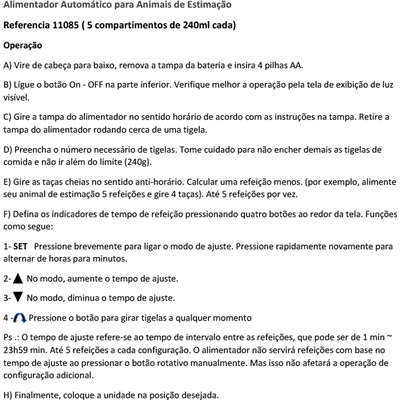 Alimentador Automático para Animais de Estimação

Referencia 11085 ( 5 compartimentos de 240ml cada)

Operação

A) Vire de cabeça para baixo, remova a tampa da bateria e insira 4 pilhas AA.

B) Ligue o botão On - OFF na parte inferior. Verifique melhor a operação pela tela de exibição de luz visível.

C) Gire a tampa do alimentador no sentido horário de acordo com as instruções na tampa. Retire a tampa do alimentador rodando cerca de uma tigela.

D) Preencha o número necessário de tigelas. Tome cuidado para não encher demais as tigelas de comida e não ir além do limite (240g).

E) Gire as taças cheias no sentido anti-horário. Calcular uma refeição menos. (por exemplo, alimente seu animal de estimação 5 refeições e gire 4 taças). Até 5 refeições por vez.

F) Defina os indicadores de tempo de refeição pressionando quatro botões ao redor da tela. Funções como segue:

1- SET Pressione brevemente para ligar o modo de ajuste. Pressione rapidamente novamente para alternar de horas para minutos.

2- ▲ No modo, aumente o tempo de ajuste.

3- ▼ No modo, diminua o tempo de ajuste.

4 - Pressione o botão para girar tigelas a qualquer momento

Ps .: O tempo de ajuste refere-se ao tempo de intervalo entre as refeições, que pode ser de 1 min ~ 23h59 min. Até 5 refeições a cada configuração. O alimentador não servirá refeições com base no tempo de ajuste ao pressionar o botão rotativo manualmente. Mas isso não afetará a operação de configuração adicional.

H) Finalmente, coloque a unidade na posição desejada.